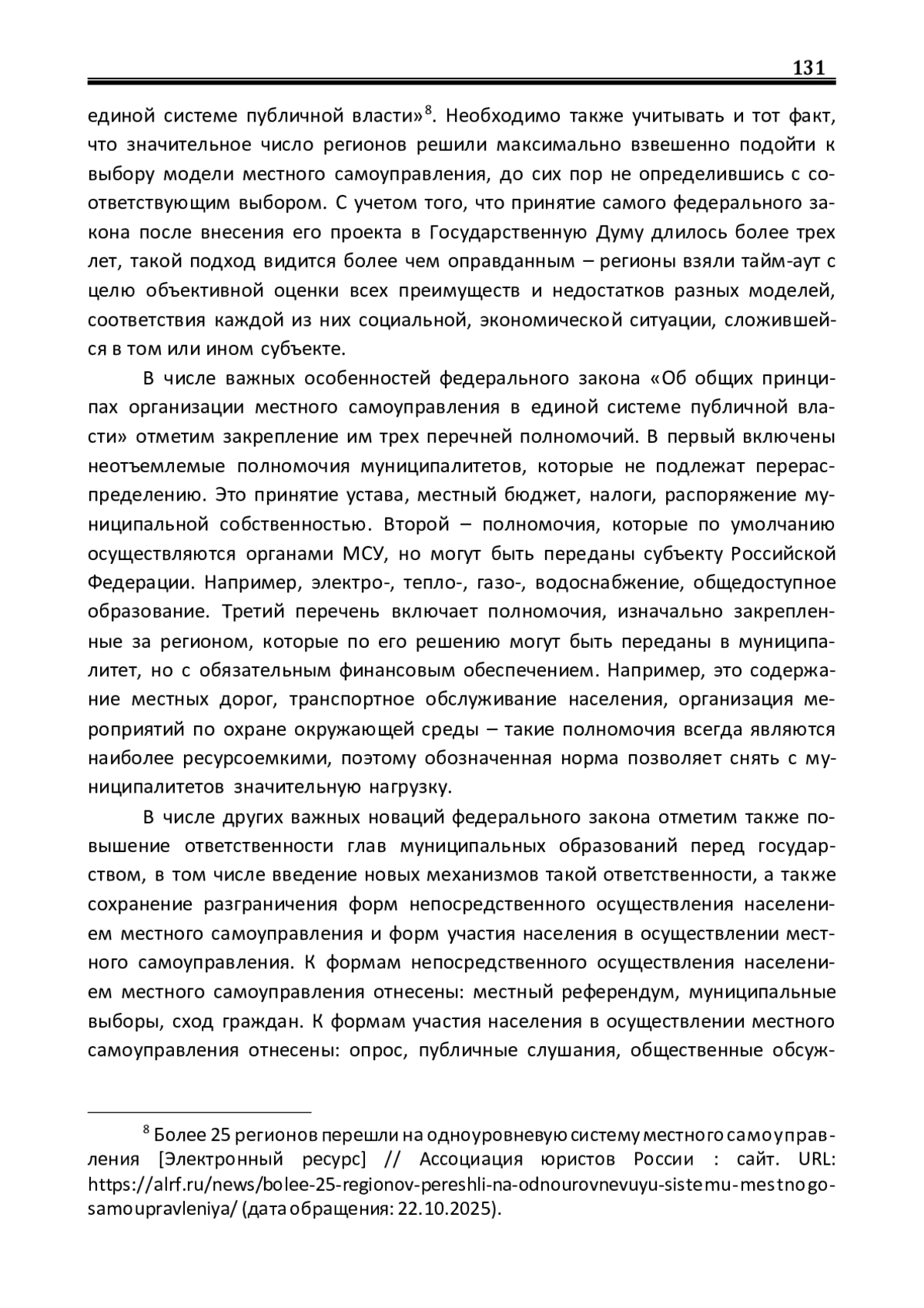 131

единой системе публичной власти»$^8$. Необходимо также учитывать и тот факт, что значительное число регионов решили максимально взвешенно подойти к выбору модели местного самоуправления, до сих пор не определившись с соответствующим выбором. С учетом того, что принятие самого федерального закона после внесения его проекта в Государственную Думу длилось более трех лет, такой подход видится более чем оправданным – регионы взяли тайм-аут с целю объективной оценки всех преимуществ и недостатков разных моделей, соответствия каждой из них социальной, экономической ситуации, сложившейся в том или ином субъекте.

В числе важных особенностей федерального закона «Об общих принципах организации местного самоуправления в единой системе публичной власти» отметим закрепление им трех перечней полномочий. В первый включены неотъемлемые полномочия муниципалитетов, которые не подлежат перераспределению. Это принятие устава, местный бюджет, налоги, распоряжение муниципальной собственностью. Второй – полномочия, которые по умолчанию осуществляются органами МСУ, но могут быть переданы субъекту Российской Федерации. Например, электро-, тепло-, газо-, водоснабжение, общедоступное образование. Третий перечень включает полномочия, изначально закрепленные за регионом, которые по его решению могут быть переданы в муниципалитет, но с обязательным финансовым обеспечением. Например, это содержание местных дорог, транспортное обслуживание населения, организация мероприятий по охране окружающей среды – такие полномочия всегда являются наиболее ресурсоемкими, поэтому обозначенная норма позволяет снять с муниципалитетов значительную нагрузку.

В числе других важных новаций федерального закона отметим также повышение ответственности глав муниципальных образований перед государством, в том числе введение новых механизмов такой ответственности, а также сохранение разграничения форм непосредственного осуществления населением местного самоуправления и форм участия населения в осуществлении местного самоуправления. К формам непосредственного осуществления населением местного самоуправления отнесены: местный референдум, муниципальные выборы, сход граждан. К формам участия населения в осуществлении местного самоуправления отнесены: опрос, публичные слушания, общественные обсуж-

$^8$ Более 25 регионов перешли на одноуровневую систему местного самоуправления [Электронный ресурс] // Ассоциация юристов России : сайт. URL: https://alrf.ru/news/bolee-25-regionov-pereshli-na-odnourovnevuyu-sistemu-mestnogo-samoupravleniya/ (дата обращения: 22.10.2025).